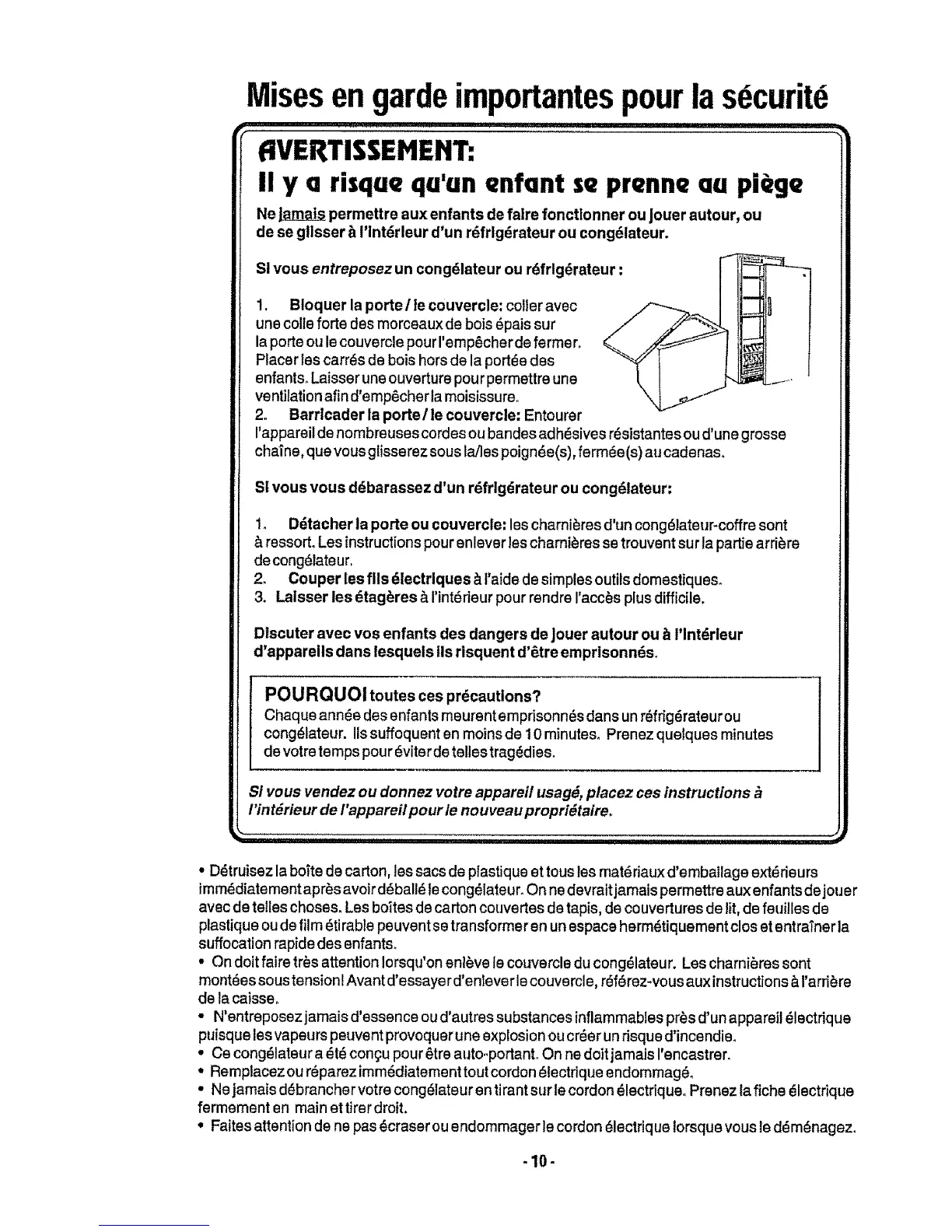 Mises en garde importantes pour la sécurité

AVERTISSEMENT:
Il y a risque qu'un enfant se prenne au piège

Ne jamais permettre aux enfants de faire fonctionner ou jouer autour, ou de se glisser à l'intérieur d'un réfrigérateur ou congélateur.

Si vous entreposez un congélateur ou réfrigérateur :

1. Bloquer la porte / le couvercle: coller avec une colle forte des morceaux de bois épais sur la porte ou le couvercle pour l'empêcher de fermer. Placer les carrés de bois hors de la portée des enfants. Laisser une ouverture pour permettre une ventilation afin d'empêcher la moisissure.
2. Barricader la porte / le couvercle: Entourer l'appareil de nombreuses cordes ou bandes adhésives résistantes ou d'une grosse chaîne, que vous glisserez sous la/les poignée(s), fermée(s) au cadenas.

Si vous vous débarassez d'un réfrigérateur ou congélateur:

1. Détacher la porte ou couvercle: les charnières d'un congélateur-coffre sont à ressort. Les instructions pour enlever les charnières se trouvent sur la partie arrière de congélateur.
2. Couper les fils électriques à l'aide de simples outils domestiques.
3. Laisser les étagères à l'intérieur pour rendre l'accès plus difficile.

Discuter avec vos enfants des dangers de jouer autour ou à l'intérieur d'appareils dans lesquels ils risquent d'être emprisonnés.

POURQUOI toutes ces précautions?
Chaque année des enfants meurent emprisonnés dans un réfrigérateur ou congélateur. Ils suffoquent en moins de 10 minutes. Prenez quelques minutes de votre temps pour éviter de telles tragédies.

Si vous vendez ou donnez votre appareil usagé, placez ces instructions à l'intérieur de l'appareil pour le nouveau propriétaire.

• Détruisez la boîte de carton, les sacs de plastique et tous les matériaux d'emballage extérieurs immédiatement après avoir déballé le congélateur. On ne devrait jamais permettre aux enfants de jouer avec de telles choses. Les boîtes de carton couvertes de tapis, de couvertures de lit, de feuilles de plastique ou de film étirable peuvent se transformer en un espace hermétiquement clos et entraîner la suffocation rapide des enfants.
• On doit faire très attention lorsqu'on enlève le couvercle du congélateur. Les charnières sont montées sous tension! Avant d'essayer d'enlever le couvercle, référez-vous aux instructions à l'arrière de la caisse.
• N'entreposez jamais d'essence ou d'autres substances inflammables près d'un appareil électrique puisque les vapeurs peuvent provoquer une explosion ou créer un risque d'incendie.
• Ce congélateur a été conçu pour être auto-portant. On ne doit jamais l'encastrer.
• Remplacez ou réparez immédiatement tout cordon électrique endommagé.
• Ne jamais débrancher votre congélateur en tirant sur le cordon électrique. Prenez la fiche électrique fermement en main et tirer droit.
• Faites attention de ne pas écraser ou endommager le cordon électrique lorsque vous le déménagez.

- 10 -